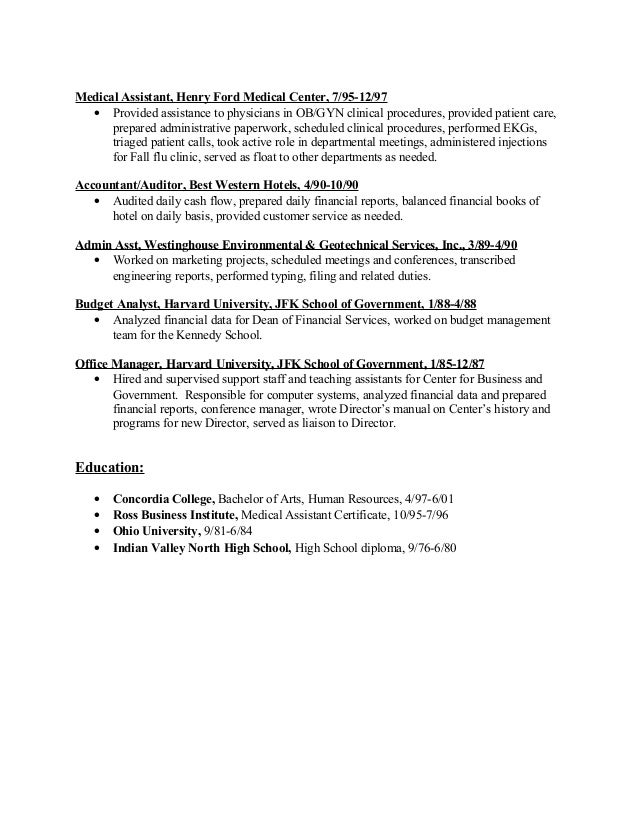 Medical Assistant, Henry Ford Medical Center, 7/95-12/97
• Provided assistance to physicians in OB/GYN clinical procedures, provided patient care, prepared administrative paperwork, scheduled clinical procedures, performed EKGs, triaged patient calls, took active role in departmental meetings, administered injections for Fall flu clinic, served as float to other departments as needed.

Accountant/Auditor, Best Western Hotels, 4/90-10/90
• Audited daily cash flow, prepared daily financial reports, balanced financial books of hotel on daily basis, provided customer service as needed.

Admin Asst, Westinghouse Environmental & Geotechnical Services, Inc., 3/89-4/90
• Worked on marketing projects, scheduled meetings and conferences, transcribed engineering reports, performed typing, filing and related duties.

Budget Analyst, Harvard University, JFK School of Government, 1/88-4/88
• Analyzed financial data for Dean of Financial Services, worked on budget management team for the Kennedy School.

Office Manager, Harvard University, JFK School of Government, 1/85-12/87
• Hired and supervised support staff and teaching assistants for Center for Business and Government. Responsible for computer systems, analyzed financial data and prepared financial reports, conference manager, wrote Director's manual on Center's history and programs for new Director, served as liaison to Director.

Education:

• Concordia College, Bachelor of Arts, Human Resources, 4/97-6/01
• Ross Business Institute, Medical Assistant Certificate, 10/95-7/96
• Ohio University, 9/81-6/84
• Indian Valley North High School, High School diploma, 9/76-6/80